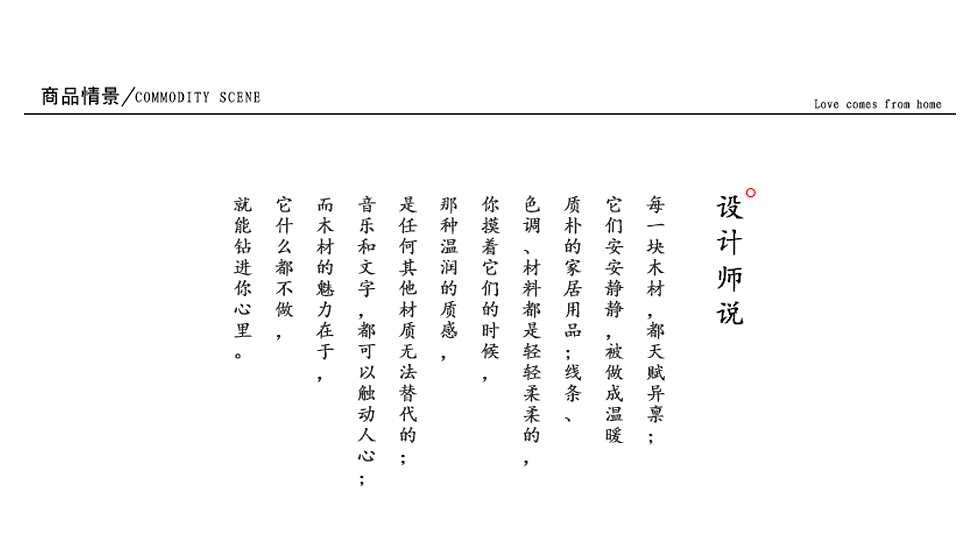 商品情景/COMMODITY SCENE

Love comes from home

设计师说

每一块木材，都天赋异禀；

它们安安静静，被做成温暖

质朴的家居用品；线条、

色调、材料都是轻轻柔柔的，

你摸着它们的时候，

那种温润的质感，

是任何其他材质无法替代的；

音乐和文字，都可以触动人心；

而木材的魅力在于，

它什么都不做，

就能钻进你心里。